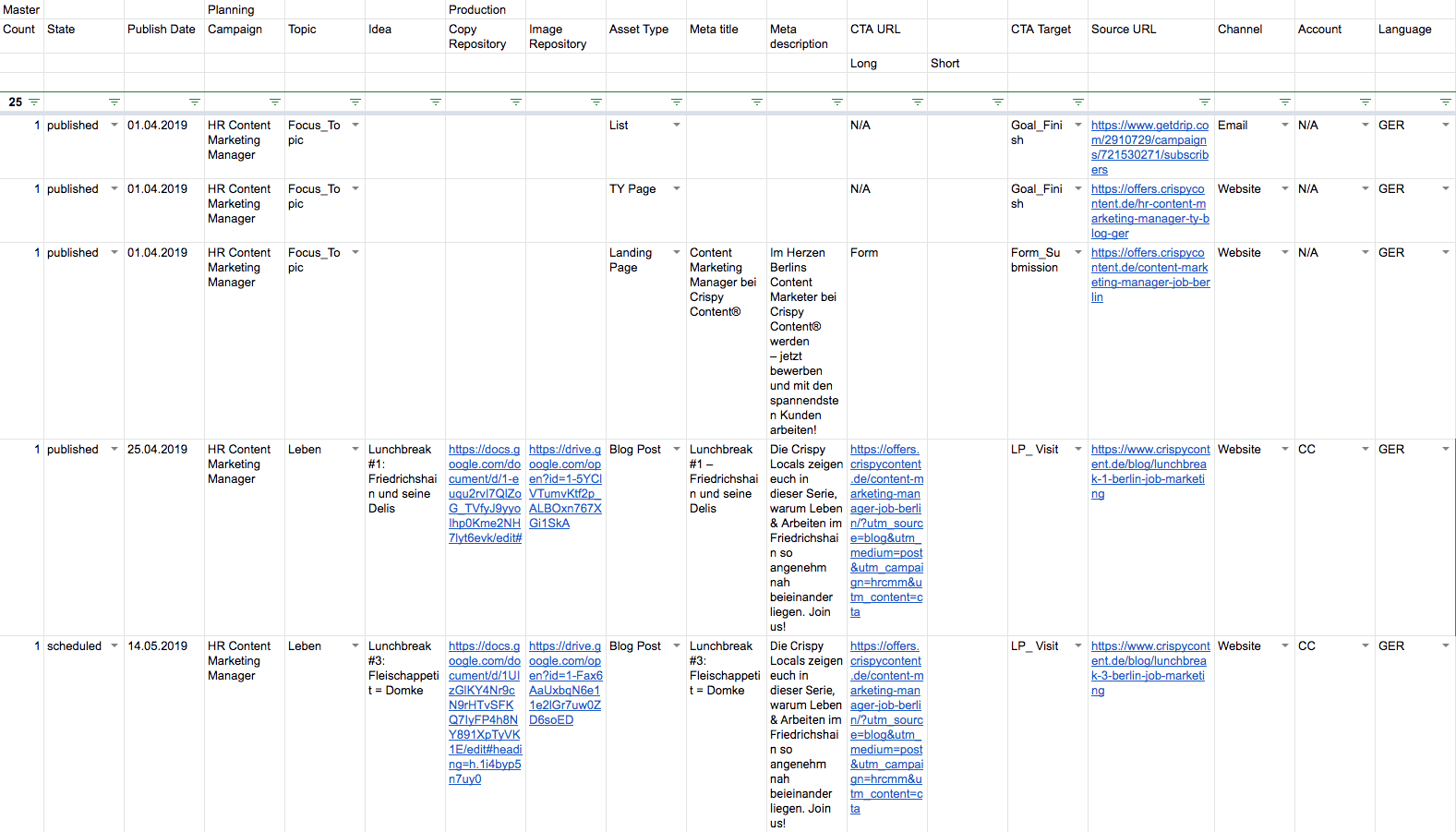 | Master | | | Planning | | | Production | | | | | | | | | | | |
|---|---|---|---|---|---|---|---|---|---|---|---|---|---|---|---|---|---|
| Count | State | Publish Date | Campaign | Topic | Idea | Copy Repository | Image Repository | Asset Type | Meta title | Meta description | CTA URL | | CTA Target | Source URL | Channel | Account | Language |
| | | | | | | | | | | | Long | Short | | | | | |
| 25 | | | | | | | | | | | | | | | | | |
| 1 | published | 01.04.2019 | HR Content Marketing Manager | Focus_Topic | | | | List | | | N/A | | Goal_Finish | https://www.getdrip.com/2910729/campaigns/721530271/subscribers | Email | N/A | GER |
| 1 | published | 01.04.2019 | HR Content Marketing Manager | Focus_Topic | | | | TY Page | | | N/A | | Goal_Finish | https://offers.crispycontent.de/hr-content-marketing-manager-ty-blog-ger | Website | N/A | GER |
| 1 | published | 01.04.2019 | HR Content Marketing Manager | Focus_Topic | | | | Landing Page | Content Marketing Manager bei Crispy Content® | Im Herzen Berlins Content Marketer bei Crispy Content® werden – jetzt bewerben und mit den spannendsten Kunden arbeiten! | Form | | Form_Submission | https://offers.crispycontent.de/content-marketing-manager-job-berlin | Website | N/A | GER |
| 1 | published | 25.04.2019 | HR Content Marketing Manager | Leben | Lunchbreak #1: Friedrichshain und seine Delis | https://docs.google.com/document/d/1-euqu2rvl7QlZoG_TVfyJ9yyoIhp0Kme2NH7lyt6evk/edit# | https://drive.google.com/open?id=1-5YClVTumvKtf2p_ALBOxn767XGi1SkA | Blog Post | Lunchbreak #1 – Friedrichshain und seine Delis | Die Crispy Locals zeigen euch in dieser Serie, warum Leben & Arbeiten im Friedrichshain so angenehm nah beieinander liegen. Join us! | https://offers.crispycontent.de/content-marketing-manager-job-berlin/?utm_source=blog&utm_medium=post&utm_campaign=hrcmm&utm_content=cta | | LP_ Visit | https://www.crispycontent.de/blog/lunchbreak-1-berlin-job-marketing | Website | CC | GER |
| 1 | scheduled | 14.05.2019 | HR Content Marketing Manager | Leben | Lunchbreak #3: Fleischappetit = Domke | https://docs.google.com/document/d/1UIzGlKY4Nr9cN9rHTvSFKQ7IyFP4h8NY891XpTyVK1E/edit#heading=h.1i4byp5n7uy0 | https://drive.google.com/open?id=1-Fax6AaUxbqN6e11e2lGr7uw0ZD6soED | Blog Post | Lunchbreak #3: Fleischappetit = Domke | Die Crispy Locals zeigen euch in dieser Serie, warum Leben & Arbeiten im Friedrichshain so angenehm nah beieinander liegen. Join us! | https://offers.crispycontent.de/content-marketing-manager-job-berlin/?utm_source=blog&utm_medium=post&utm_campaign=hrcmm&utm_content=cta | | LP_ Visit | https://www.crispycontent.de/blog/lunchbreak-3-berlin-job-marketing | Website | CC | GER |